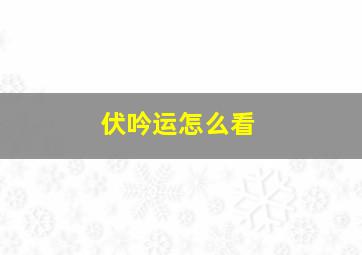 伏吟运怎么看